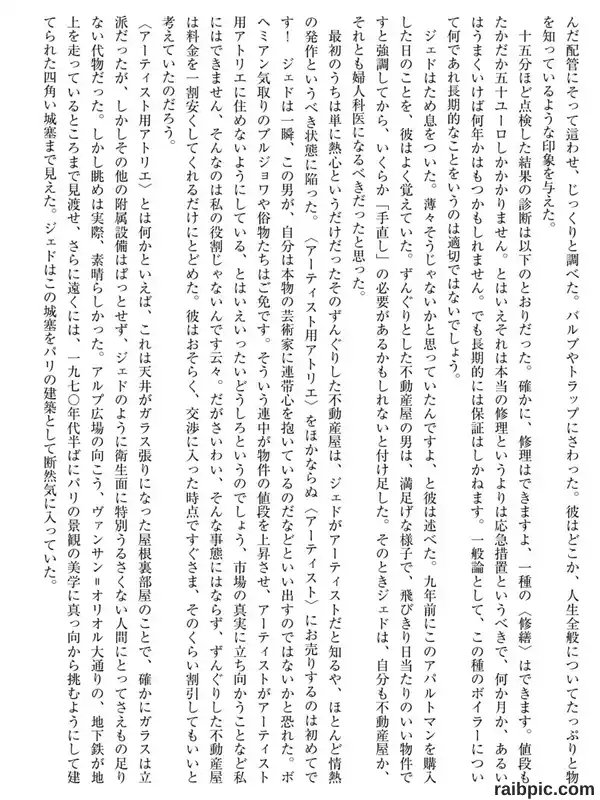 んだ配管にそって這わせ、じっくりと調べた。バルブやトラップにさわった。彼はどこか、人生全般についてたっぷりと物を知っているような印象を与えた。

十五分ほど点検した結果の診断は以下のとおりだった。確かに、修理はできますよ、一種の〈修繕〉はできます。値段もたかだか五十ユーロしかかかりません。とはいえそれは本当の修理というよりは応急措置というべきで、何か月か、あるいはうまくいけば何年かはもつかもしれません。でも長期的には保証はしかねます。一般論として、この種のボイラーについて何であれ長期的なことをいうのは適切ではないでしょう。

ジェドはため息をついた。薄々そうじゃないかと思っていたんですよ、と彼は述べた。九年前にこのアパルトマンを購入した日のことを、彼はよく覚えていた。ずんぐりとした不動産屋の男は、満足げな様子で、飛びきり日当たりのいい物件ですと強調してから、いくらか「手直し」の必要があるかもしれないと付け足した。そのときジェドは、自分も不動産屋か、それとも婦人科医になるべきだったと思った。

最初のうちは単に熱心というだけだったそのずんぐりした不動産屋は、ジェドがアーティストだと知るや、ほとんど情熱の発作というべき状態に陥った。〈アーティスト用アトリエ〉をほかならぬ〈アーティスト〉にお売りするのは初めてです！　ジェドは一瞬、この男が、自分は本物の芸術家に連帯心を抱いているのだなどといい出すのではないかと恐れた。ボヘミアン気取りのブルジョワや俗物たちはご免です。そういう連中が物件の値段を上昇させ、アーティストがアーティスト用アトリエに住めないようにしている、とはいえいったいどうしろというのでしょう、市場の真実に立ち向かうことなど私にはできません、そんなのは私の役割じゃないんです云々。だがさいわい、そんな事態にはならず、ずんぐりした不動産屋は料金を一割安くしてくれるだけにとどめた。彼はおそらく、交渉に入った時点ですぐさま、そのくらい割引してもいいと考えていたのだろう。

〈アーティスト用アトリエ〉とは何かといえば、これは天井がガラス張りになった屋根裏部屋のことで、確かにガラスは立派だったが、しかしその他の附属設備はぱっとせず、ジェドのように衛生面に特別うるさくない人間にとってさえもの足りない代物だった。しかし眺めは実際、素晴らしかった。アルプ広場の向こう、ヴァンサン＝オリオル大通りの、地下鉄が地上を走っているところまで見渡せ、さらに遠くには、一九七〇年代半ばにパリの景観の美学に真っ向から挑むようにして建てられた四角い城塞まで見えた。ジェドはこの城塞をパリの建築として断然気に入っていた。

raibpic.com